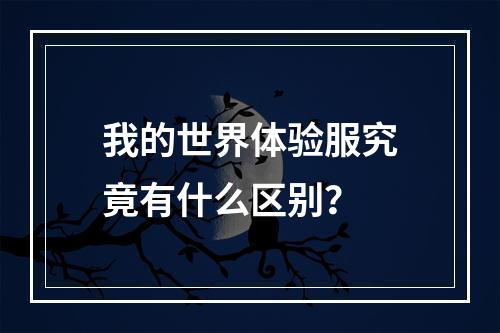 我的世界体验服究竟有什么区别?